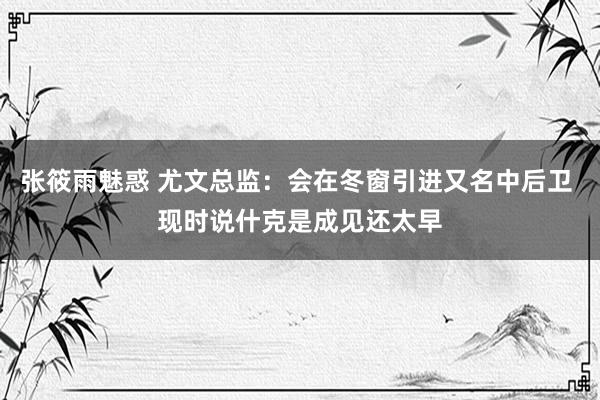 张筱雨魅惑 尤文总监：会在冬窗引进又名中后卫 现时说什克是成见还太早